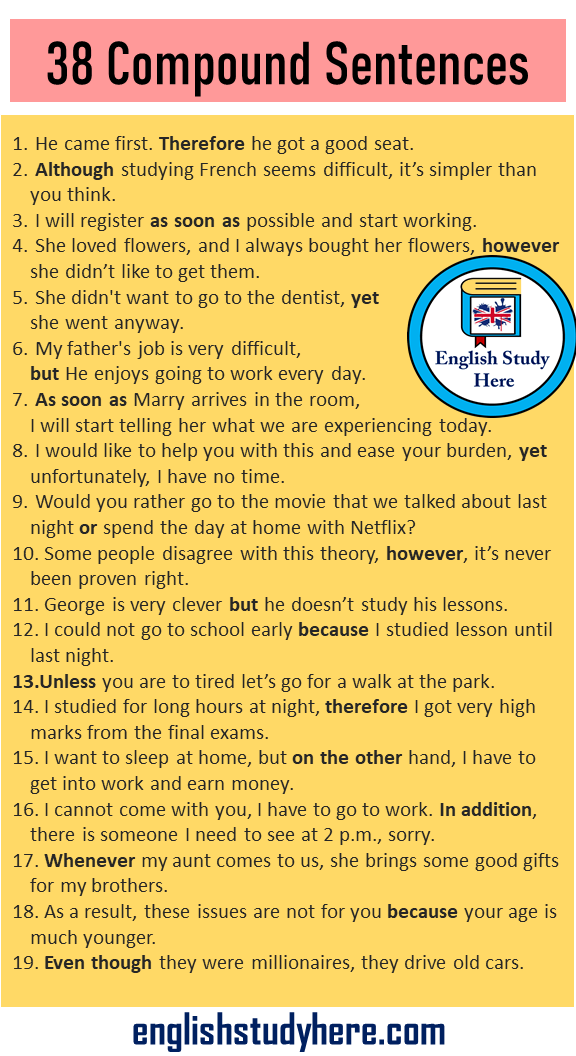 38 Compound Sentences

1. He came first. Therefore he got a good seat.
2. Although studying French seems difficult, it's simpler than you think.
3. I will register as soon as possible and start working.
4. She loved flowers, and I always bought her flowers, however she didn't like to get them.
5. She didn't want to go to the dentist, yet she went anyway.
6. My father's job is very difficult, but He enjoys going to work every day.
7. As soon as Marry arrives in the room, I will start telling her what we are experiencing today.
8. I would like to help you with this and ease your burden, yet unfortunately, I have no time.
9. Would you rather go to the movie that we talked about last night or spend the day at home with Netflix?
10. Some people disagree with this theory, however, it's never been proven right.
11. George is very clever but he doesn't study his lessons.
12. I could not go to school early because I studied lesson until last night.
13.Unless you are to tired let's go for a walk at the park.
14. I studied for long hours at night, therefore I got very high marks from the final exams.
15. I want to sleep at home, but on the other hand, I have to get into work and earn money.
16. I cannot come with you, I have to go to work. In addition, there is someone I need to see at 2 p.m., sorry.
17. Whenever my aunt comes to us, she brings some good gifts for my brothers.
18. As a result, these issues are not for you because your age is much younger.
19. Even though they were millionaires, they drive old cars.

English Study Here

englishstudyhere.com